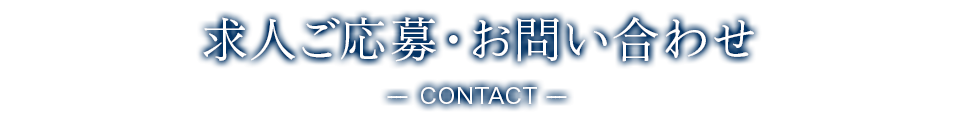 求人ご応募・お問い合わせ

— CONTACT —